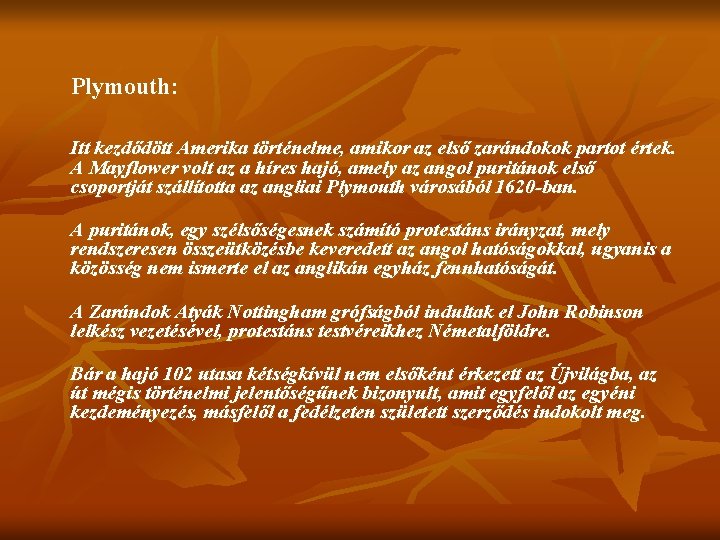 Plymouth:

Itt kezdődött Amerika történelme, amikor az első zarándokok partot értek. A Mayflower volt az a híres hajó, amely az angol puritánok első csoportját szállította az angliai Plymouth városából 1620-ban.

A puritánok, egy szélsőségesnek számító protestáns irányzat, mely rendszeresen összeütközésbe keveredett az angol hatóságokkal, ugyanis a közösség nem ismerte el az anglikán egyház fennhatóságát.

A Zarándok Atyák Nottingham grófságból indultak el John Robinson lelkész vezetésével, protestáns testvéreikhez Németalföldre.

Bár a hajó 102 utasa kétségkívül nem elsőként érkezett az Újvilágba, az út mégis történelmi jelentőségűnek bizonyult, amit egyfelől az egyéni kezdeményezés, másfelől a fedélzeten született szerződés indokolt meg.